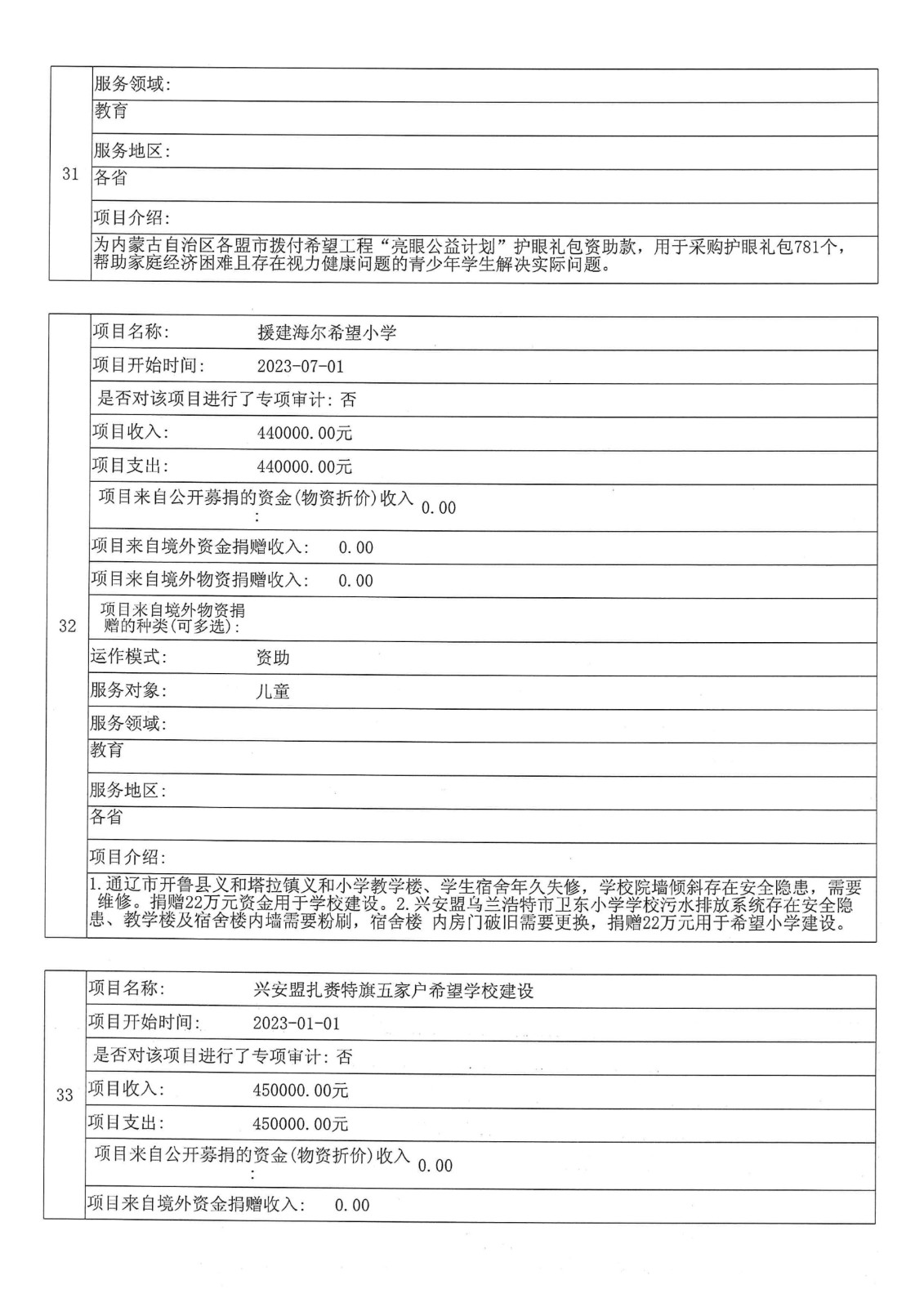 31

服务领域:

教育

服务地区:

各省

项目介绍:

为内蒙古自治区各盟市拨付希望工程“亮眼公益计划”护眼礼包资助款，用于采购护眼礼包781个，帮助家庭经济困难且存在视力健康问题的青少年学生解决实际问题。

32

项目名称: 援建海尔希望小学

项目开始时间: 2023-07-01

是否对该项目进行了专项审计: 否

项目收入: 440000.00元

项目支出: 440000.00元

项目来自公开募捐的资金(物资折价)收入: 0.00

项目来自境外资金捐赠收入: 0.00

项目来自境外物资捐赠收入: 0.00

项目来自境外物资捐赠的种类(可多选):

运作模式: 资助

服务对象: 儿童

服务领域:

教育

服务地区:

各省

项目介绍:

1.通辽市开鲁县义和塔拉镇义和小学教学楼、学生宿舍年久失修，学校院墙倾斜存在安全隐患，需要维修。捐赠22万元资金用于学校建设。2.兴安盟乌兰浩特市卫东小学学校污水排放系统存在安全隐患、教学楼及宿舍楼内墙需要粉刷，宿舍楼 内房门破旧需要更换，捐赠22万元用于希望小学建设。

33

项目名称: 兴安盟扎赉特旗五家户希望学校建设

项目开始时间: 2023-01-01

是否对该项目进行了专项审计: 否

项目收入: 450000.00元

项目支出: 450000.00元

项目来自公开募捐的资金(物资折价)收入: 0.00

项目来自境外资金捐赠收入: 0.00